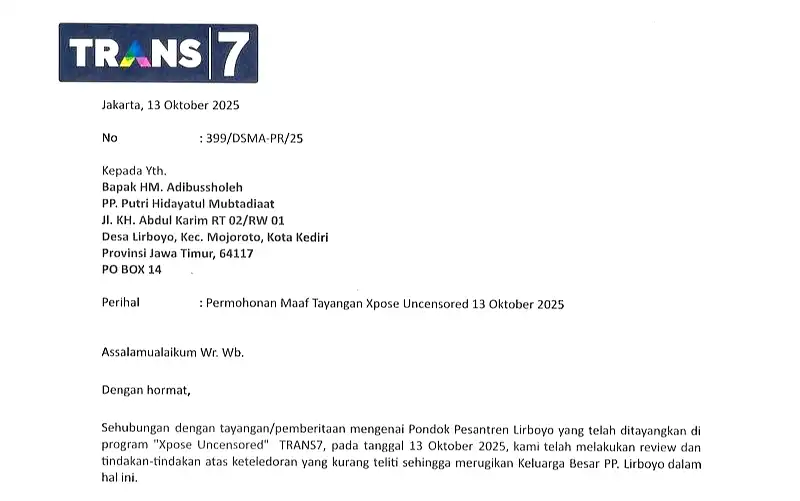 TRANS 7

Jakarta, 13 Oktober 2025

No : 399/DSMA-PR/25

Kepada Yth.
Bapak HM. Adibussholeh
PP. Putri Hidayatul Mubtadiaat
Jl. KH. Abdul Karim RT 02/RW 01
Desa Lirboyo, Kec. Mojoroto, Kota Kediri
Provinsi Jawa Timur, 64117
PO BOX 14

Perihal : Permohonan Maaf Tayangan Xpose Uncensored 13 Oktober 2025

Assalamualaikum Wr. Wb.

Dengan hormat,

Sehubungan dengan tayangan/pemberitaan mengenai Pondok Pesantren Lirboyo yang telah ditayangkan di program "Xpose Uncensored" TRANS7, pada tanggal 13 Oktober 2025, kami telah melakukan review dan tindakan-tindakan atas keteledoran yang kurang teliti sehingga merugikan Keluarga Besar PP. Lirboyo dalam hal ini.